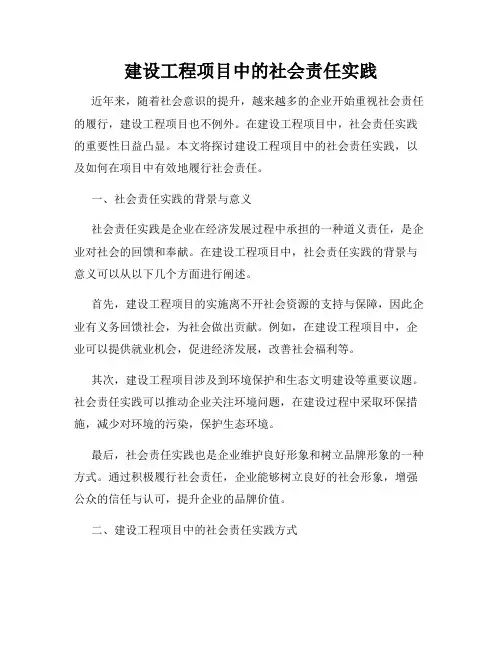 建设工程项目中的社会责任实践

近年来，随着社会意识的提升，越来越多的企业开始重视社会责任的履行，建设工程项目也不例外。在建设工程项目中，社会责任实践的重要性日益凸显。本文将探讨建设工程项目中的社会责任实践，以及如何在项目中有效地履行社会责任。

一、社会责任实践的背景与意义

社会责任实践是企业在经济发展过程中承担的一种道义责任，是企业对社会的回馈和奉献。在建设工程项目中，社会责任实践的背景与意义可以从以下几个方面进行阐述。

首先，建设工程项目的实施离不开社会资源的支持与保障，因此企业有义务回馈社会，为社会做出贡献。例如，在建设工程项目中，企业可以提供就业机会，促进经济发展，改善社会福利等。

其次，建设工程项目涉及到环境保护和生态文明建设等重要议题。社会责任实践可以推动企业关注环境问题，在建设过程中采取环保措施，减少对环境的污染，保护生态环境。

最后，社会责任实践也是企业维护良好形象和树立品牌形象的一种方式。通过积极履行社会责任，企业能够树立良好的社会形象，增强公众的信任与认可，提升企业的品牌价值。

二、建设工程项目中的社会责任实践方式